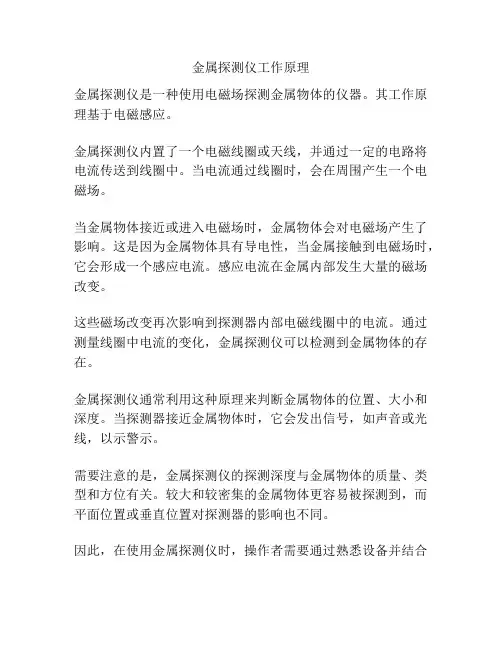 金属探测仪工作原理

金属探测仪是一种使用电磁场探测金属物体的仪器。其工作原理基于电磁感应。

金属探测仪内置了一个电磁线圈或天线，并通过一定的电路将电流传送到线圈中。当电流通过线圈时，会在周围产生一个电磁场。

当金属物体接近或进入电磁场时，金属物体会对电磁场产生了影响。这是因为金属物体具有导电性，当金属接触到电磁场时，它会形成一个感应电流。感应电流在金属内部发生大量的磁场改变。

这些磁场改变再次影响到探测器内部电磁线圈中的电流。通过测量线圈中电流的变化，金属探测仪可以检测到金属物体的存在。

金属探测仪通常利用这种原理来判断金属物体的位置、大小和深度。当探测器接近金属物体时，它会发出信号，如声音或光线，以示警示。

需要注意的是，金属探测仪的探测深度与金属物体的质量、类型和方位有关。较大和较密集的金属物体更容易被探测到，而平面位置或垂直位置对探测器的影响也不同。

因此，在使用金属探测仪时，操作者需要通过熟悉设备并结合